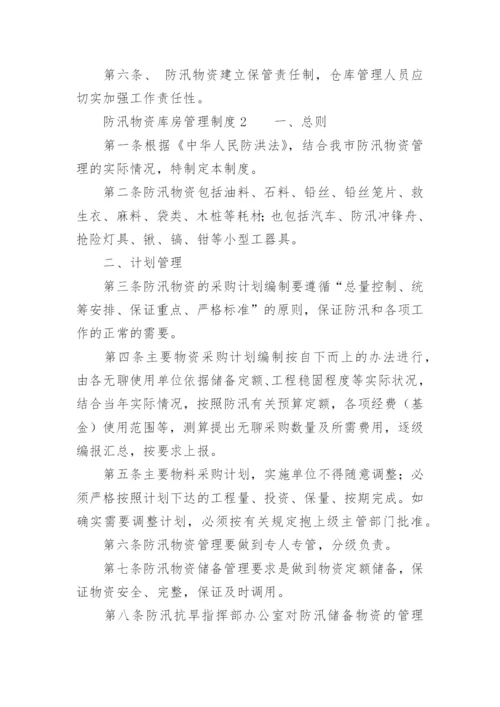 第六条、 防汛物资建立保管责任制，仓库管理人员应切实加强工作责任性。

防汛物资库房管理制度 2　　一、总则

第一条根据《中华人民防洪法》，结合我市防汛物资管理的实际情况，特制定本制度。

第二条防汛物资包括油料、石料、铅丝、铅丝笼片、救生衣、麻料、袋类、木桩等耗材；也包括汽车、防汛冲锋舟、抢险灯具、锹、镐、钳等小型工器具。

二、计划管理

第三条防汛物资的采购计划编制要遵循“总量控制、统筹安排、保证重点、严格标准”的原则，保证防汛和各项工作的正常的需要。

第四条主要物资采购计划编制按自下而上的办法进行，由各无聊使用单位依据储备定额、工程稳固程度等实际状况，结合当年实际情况，按照防汛有关预算定额，各项经费（基金）使用范围等，测算提出无聊采购数量及所需费用，逐级编报汇总，按要求上报。

第五条主要物料采购计划，实施单位不得随意调整；必须严格按照计划下达的工程量、投资、保量、按期完成。如确实需要调整计划，必须按有关规定抱上级主管部门批准。

第六条防汛物资管理要做到专人专管，分级负责。

第七条防汛物资储备管理要求是做到物资定额储备，保证物资安全、完整，保证及时调用。

第八条防汛抗旱指挥部办公室对防汛储备物资的管理